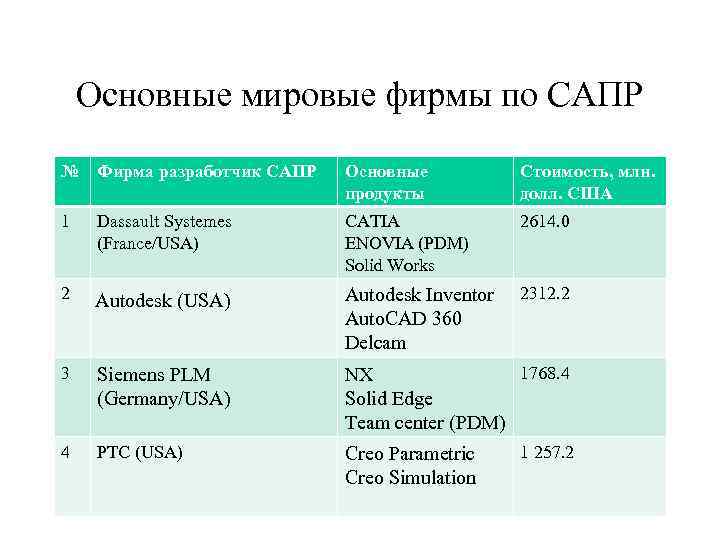 Основные мировые фирмы по САПР

| № | Фирма разработчик САПР | Основные продукты | Стоимость, млн. долл. США |
|---|---|---|---|
| 1 | Dassault Systemes (France/USA) | CATIA ENOVIA (PDM) Solid Works | 2614.0 |
| 2 | Autodesk (USA) | Autodesk Inventor AutoCAD 360 Delcam | 2312.2 |
| 3 | Siemens PLM (Germany/USA) | NX Solid Edge Team center (PDM) | 1768.4 |
| 4 | PTC (USA) | Creo Parametric Creo Simulation | 1 257.2 |